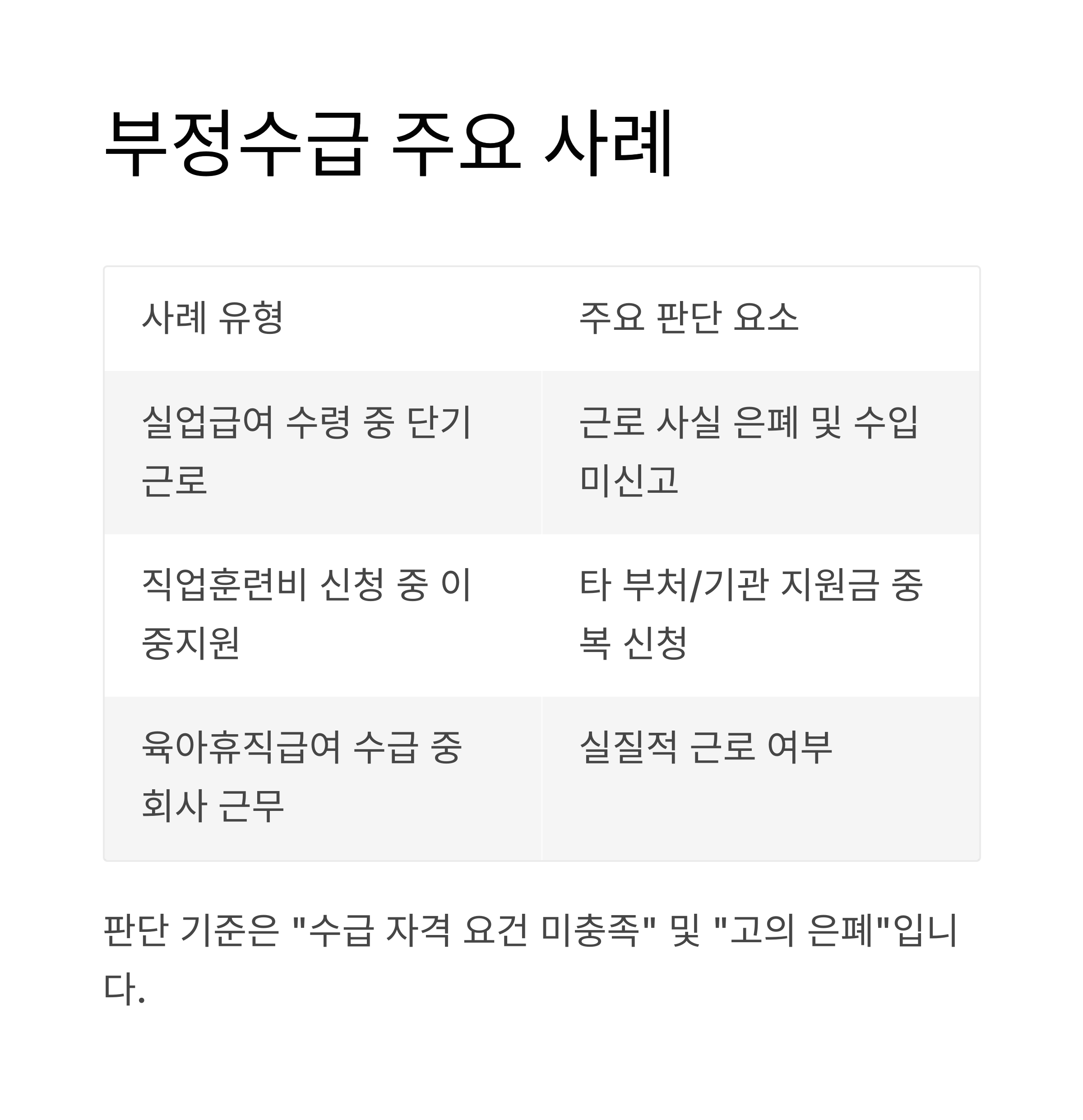 부정수급 주요 사례

| 사례 유형 | 주요 판단 요소 |
|---|---|
| 실업급여 수령 중 단기 근로 | 근로 사실 은폐 및 수입 미신고 |
| 직업훈련비 신청 중 이중지원 | 타 부처/기관 지원금 중복 신청 |
| 육아휴직급여 수급 중 회사 근무 | 실질적 근로 여부 |

판단 기준은 "수급 자격 요건 미충족" 및 "고의 은폐"입니다.